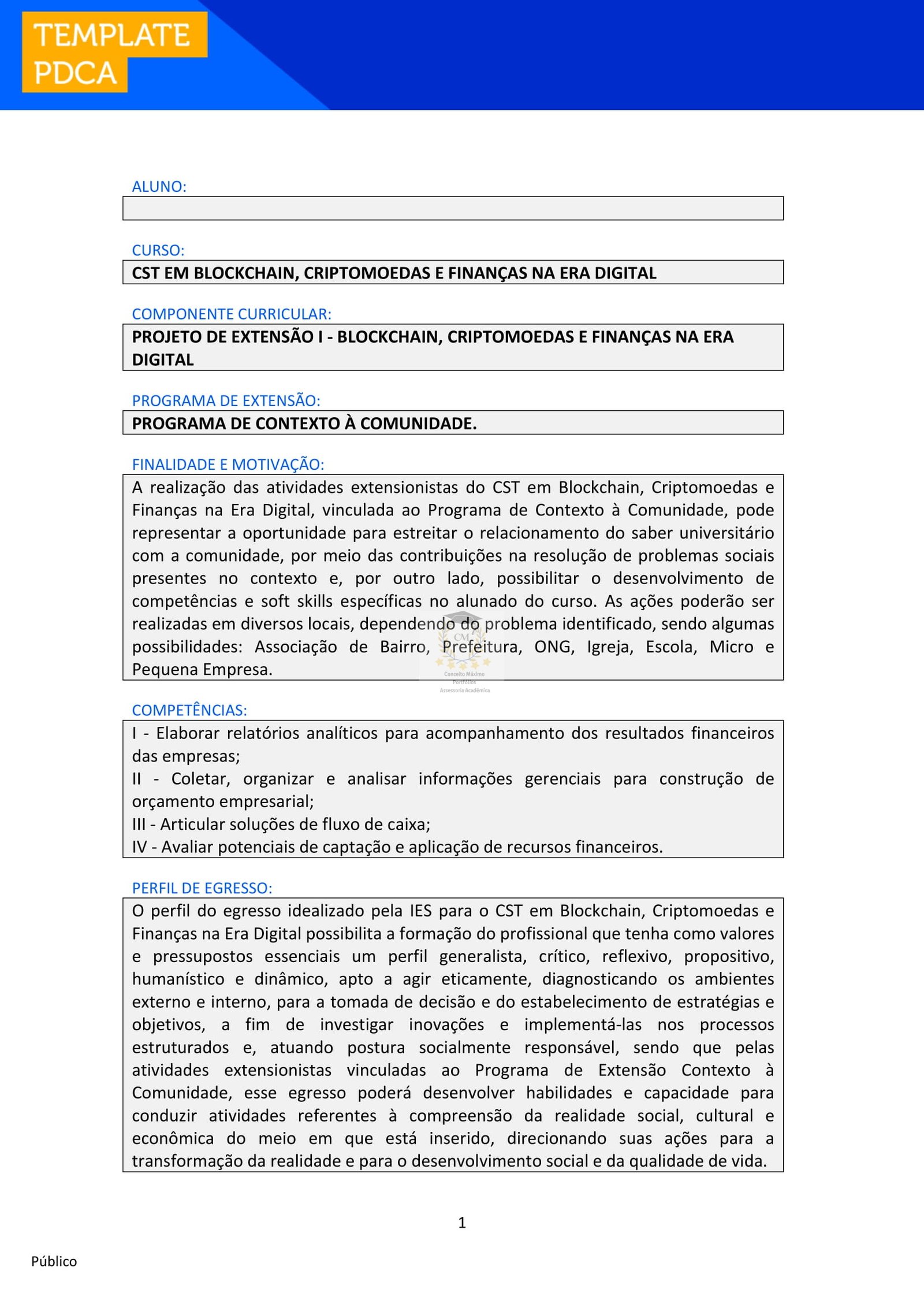 TEMPLATE PDCA

ALUNO:

CURSO:
CST EM BLOCKCHAIN, CRIPTOMOEDAS E FINANÇAS NA ERA DIGITAL

COMPONENTE CURRICULAR:
PROJETO DE EXTENSÃO I - BLOCKCHAIN, CRIPTOMOEDAS E FINANÇAS NA ERA DIGITAL

PROGRAMA DE EXTENSÃO:
PROGRAMA DE CONTEXTO À COMUNIDADE.

FINALIDADE E MOTIVAÇÃO:
A realização das atividades extensionistas do CST em Blockchain, Criptomoedas e Finanças na Era Digital, vinculada ao Programa de Contexto à Comunidade, pode representar a oportunidade para estreitar o relacionamento do saber universitário com a comunidade, por meio das contribuições na resolução de problemas sociais presentes no contexto e, por outro lado, possibilitar o desenvolvimento de competências e soft skills específicas no alunado do curso. As ações poderão ser realizadas em diversos locais, dependendo do problema identificado, sendo algumas possibilidades: Associação de Bairro, Prefeitura, ONG, Igreja, Escola, Micro e Pequena Empresa.

CM
Conceito Máximo
Portfólios
Assessoria Acadêmica

COMPETÊNCIAS:
I - Elaborar relatórios analíticos para acompanhamento dos resultados financeiros das empresas;
II - Coletar, organizar e analisar informações gerenciais para construção de orçamento empresarial;
III - Articular soluções de fluxo de caixa;
IV - Avaliar potenciais de captação e aplicação de recursos financeiros.

PERFIL DE EGRESSO:
O perfil do egresso idealizado pela IES para o CST em Blockchain, Criptomoedas e Finanças na Era Digital possibilita a formação do profissional que tenha como valores e pressupostos essenciais um perfil generalista, crítico, reflexivo, propositivo, humanístico e dinâmico, apto a agir eticamente, diagnosticando os ambientes externo e interno, para a tomada de decisão e do estabelecimento de estratégias e objetivos, a fim de investigar inovações e implementá-las nos processos estruturados e, atuando postura socialmente responsável, sendo que pelas atividades extensionistas vinculadas ao Programa de Extensão Contexto à Comunidade, esse egresso poderá desenvolver habilidades e capacidade para conduzir atividades referentes à compreensão da realidade social, cultural e econômica do meio em que está inserido, direcionando suas ações para a transformação da realidade e para o desenvolvimento social e da qualidade de vida.

1

Público